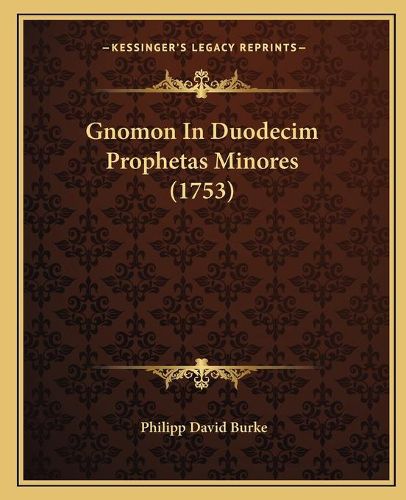 —KESSINGER'S LEGACY REPRINTS—

Gnomon In Duodecim Prophetas Minores (1753)

Philipp David Burke